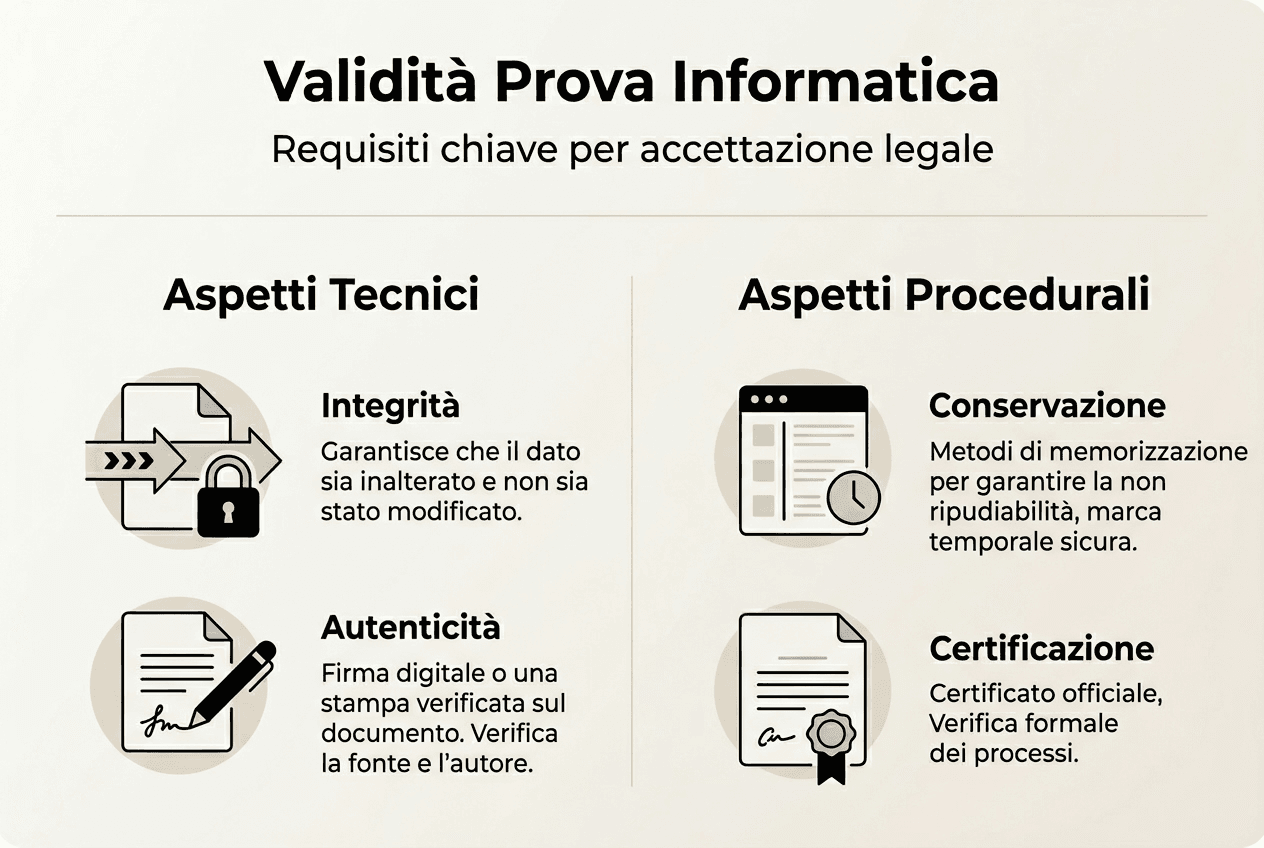 Validità Prova Informatica

Requisiti chiave per accettazione legale

Aspetti Tecnici

Integrità

Garantisce che il dato sia inalterato e non sia stato modificato.

Autenticità

Firma digitale o una stampa verificata sul documento. Verifica la fonte e l'autore.

Aspetti Procedurali

Conservazione

Metodi di memorizzazione per garantire la non ripudiabilità, marca temporale sicura.

Certificazione

Certificato officiale, Verifica formale dei processi.